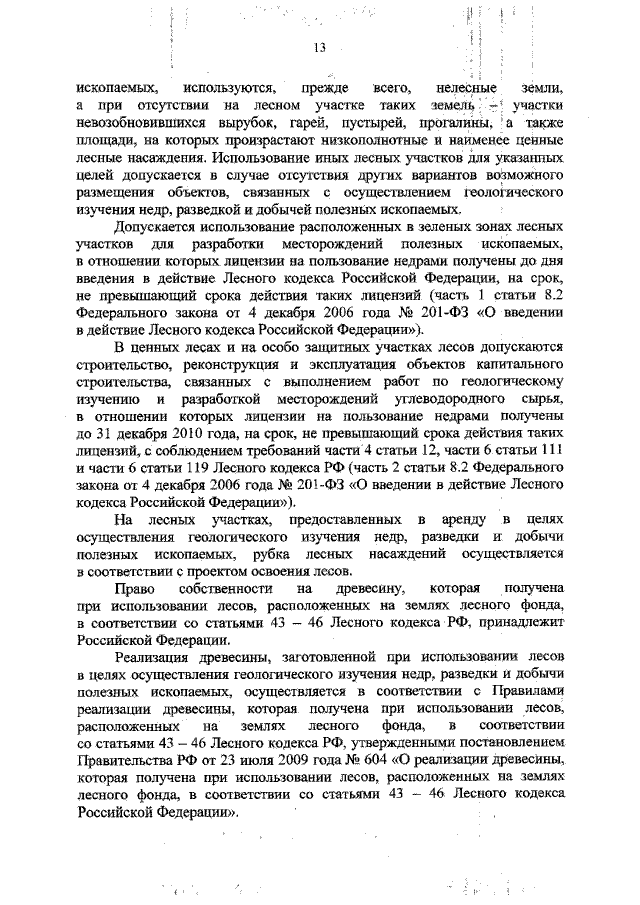 13

ископаемых, используются, прежде всего, нелесные земли, а при отсутствии на лесном участке таких земель – участки невозобновившихся вырубок, гарей, пустырей, прогалины, а также площади, на которых произрастают низкополнотные и наименее ценные лесные насаждения. Использование иных лесных участков для указанных целей допускается в случае отсутствия других вариантов возможного размещения объектов, связанных с осуществлением геологического изучения недр, разведкой и добычей полезных ископаемых.

Допускается использование расположенных в зеленых зонах лесных участков для разработки месторождений полезных ископаемых, в отношении которых лицензии на пользование недрами получены до дня введения в действие Лесного кодекса Российской Федерации, на срок, не превышающий срока действия таких лицензий (часть 1 статьи 8.2 Федерального закона от 4 декабря 2006 года № 201-ФЗ «О введении в действие Лесного кодекса Российской Федерации»).

В ценных лесах и на особо защитных участках лесов допускаются строительство, реконструкция и эксплуатация объектов капитального строительства, связанных с выполнением работ по геологическому изучению и разработкой месторождений углеводородного сырья, в отношении которых лицензии на пользование недрами получены до 31 декабря 2010 года, на срок, не превышающий срока действия таких лицензий, с соблюдением требований части 4 статьи 12, части 6 статьи 111 и части 6 статьи 119 Лесного кодекса РФ (часть 2 статьи 8.2 Федерального закона от 4 декабря 2006 года № 201-ФЗ «О введении в действие Лесного кодекса Российской Федерации»).

На лесных участках, предоставленных в аренду в целях осуществления геологического изучения недр, разведки и добычи полезных ископаемых, рубка лесных насаждений осуществляется в соответствии с проектом освоения лесов.

Право собственности на древесину, которая получена при использовании лесов, расположенных на землях лесного фонда, в соответствии со статьями 43 – 46 Лесного кодекса РФ, принадлежит Российской Федерации.

Реализация древесины, заготовленной при использовании лесов в целях осуществления геологического изучения недр, разведки и добычи полезных ископаемых, осуществляется в соответствии с Правилами реализации древесины, которая получена при использовании лесов, расположенных на землях лесного фонда, в соответствии со статьями 43 – 46 Лесного кодекса РФ, утвержденными постановлением Правительства РФ от 23 июля 2009 года № 604 «О реализации древесины, которая получена при использовании лесов, расположенных на землях лесного фонда, в соответствии со статьями 43 – 46 Лесного кодекса Российской Федерации».